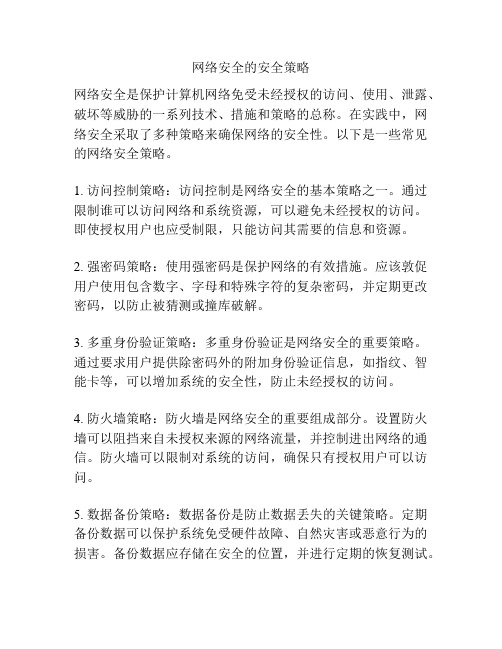 网络安全的安全策略

网络安全是保护计算机网络免受未经授权的访问、使用、泄露、破坏等威胁的一系列技术、措施和策略的总称。在实践中，网络安全采取了多种策略来确保网络的安全性。以下是一些常见的网络安全策略。

1. 访问控制策略：访问控制是网络安全的基本策略之一。通过限制谁可以访问网络和系统资源，可以避免未经授权的访问。即使授权用户也应受制限，只能访问其需要的信息和资源。

2. 强密码策略：使用强密码是保护网络的有效措施。应该敦促用户使用包含数字、字母和特殊字符的复杂密码，并定期更改密码，以防止被猜测或撞库破解。

3. 多重身份验证策略：多重身份验证是网络安全的重要策略。通过要求用户提供除密码外的附加身份验证信息，如指纹、智能卡等，可以增加系统的安全性，防止未经授权的访问。

4. 防火墙策略：防火墙是网络安全的重要组成部分。设置防火墙可以阻挡来自未授权来源的网络流量，并控制进出网络的通信。防火墙可以限制对系统的访问，确保只有授权用户可以访问。

5. 数据备份策略：数据备份是防止数据丢失的关键策略。定期备份数据可以保护系统免受硬件故障、自然灾害或恶意行为的损害。备份数据应存储在安全的位置，并进行定期的恢复测试。